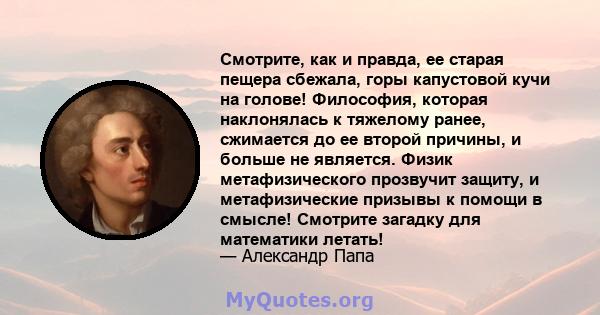 Смотрите, как и правда, ее старая пещера сбежала, горы капустовой кучи на голове! Философия, которая наклонялась к тяжелому ранее, сжимается до ее второй причины, и больше не является. Физик метафизического прозвучит защиту, и метафизические призывы к помощи в смысле! Смотрите загадку для математики летать!
— Александр Папа

MyQuotes.org